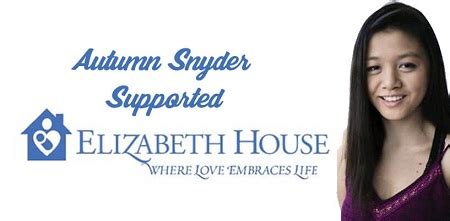 Autumn Snyder Supported

ELIZABETH HOUSE
WHERE LOVE EMBRACES LIFE